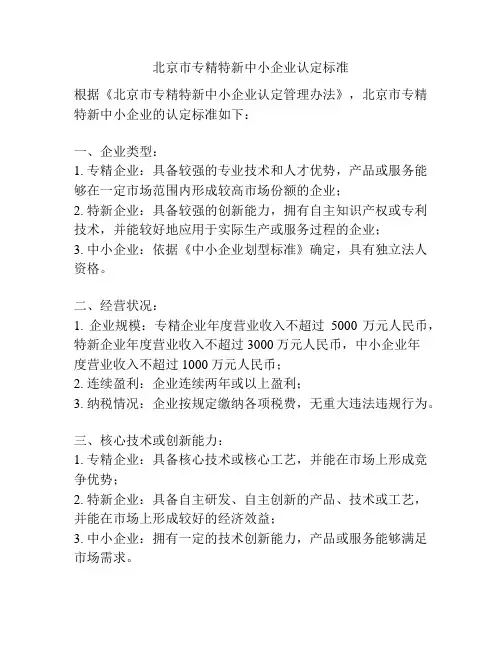 北京市专精特新中小企业认定标准

根据《北京市专精特新中小企业认定管理办法》，北京市专精特新中小企业的认定标准如下：

一、企业类型：
1. 专精企业：具备较强的专业技术和人才优势，产品或服务能够在一定市场范围内形成较高市场份额的企业；
2. 特新企业：具备较强的创新能力，拥有自主知识产权或专利技术，并能较好地应用于实际生产或服务过程的企业；
3. 中小企业：依据《中小企业划型标准》确定，具有独立法人资格。

二、经营状况：
1. 企业规模：专精企业年度营业收入不超过 5000 万元人民币，特新企业年度营业收入不超过 3000 万元人民币，中小企业年度营业收入不超过 1000 万元人民币；
2. 连续盈利：企业连续两年或以上盈利；
3. 纳税情况：企业按规定缴纳各项税费，无重大违法违规行为。

三、核心技术或创新能力：
1. 专精企业：具备核心技术或核心工艺，并能在市场上形成竞争优势；
2. 特新企业：具备自主研发、自主创新的产品、技术或工艺，并能在市场上形成较好的经济效益；
3. 中小企业：拥有一定的技术创新能力，产品或服务能够满足市场需求。